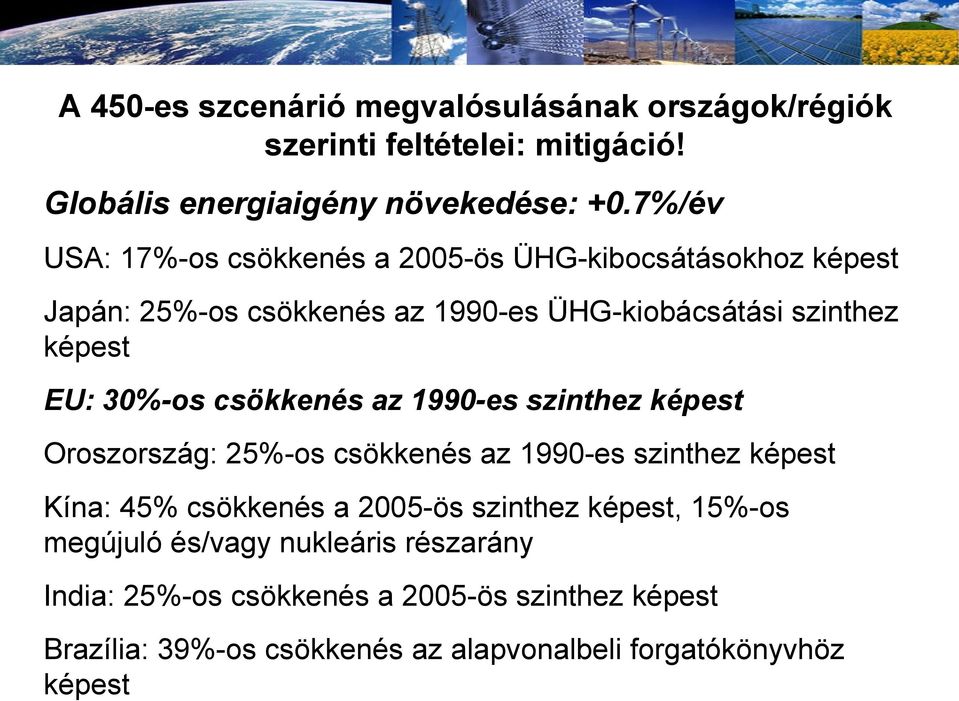 A 450-es szcenárió megvalósulásának országok/régiók szerinti feltételei: mitigáció!

Globális energiaigény növekedése: +0.7%/év

USA: 17%-os csökkenés a 2005-ös ÜHG-kibocsátásokhoz képest

Japán: 25%-os csökkenés az 1990-es ÜHG-kiobácsátási szinthez képest

EU: 30%-os csökkenés az 1990-es szinthez képest

Oroszország: 25%-os csökkenés az 1990-es szinthez képest

Kína: 45% csökkenés a 2005-ös szinthez képest, 15%-os megújuló és/vagy nukleáris részarány

India: 25%-os csökkenés a 2005-ös szinthez képest

Brazília: 39%-os csökkenés az alapvonalbeli forgatókönyvhöz képest